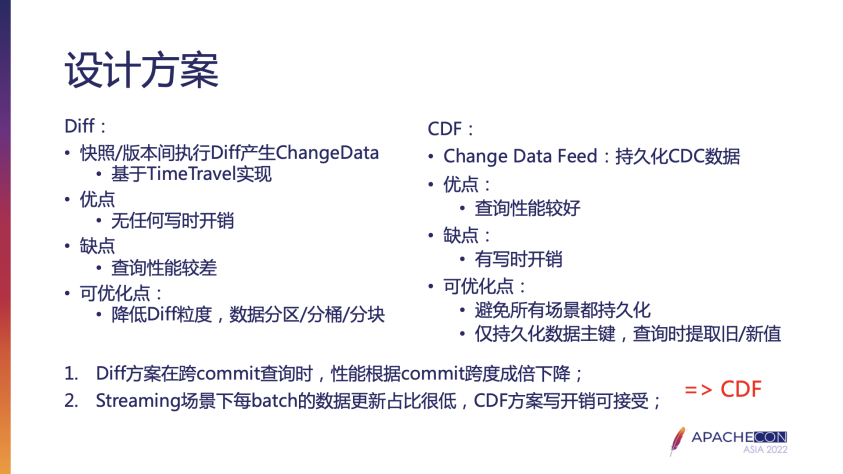 设计方案

Diff：
• 快照/版本间执行Diff产生ChangeData
• 基于TimeTravel实现
• 优点
• 无任何写时开销
• 缺点
• 查询性能较差
• 可优化点：
• 降低Diff粒度，数据分区/分桶/分块

CDF：
• Change Data Feed：持久化CDC数据
• 优点：
• 查询性能较好
• 缺点：
• 有写时开销
• 可优化点：
• 避免所有场景都持久化
• 仅持久化数据主键，查询时提取旧/新值

1. Diff方案在跨commit查询时，性能根据commit跨度成倍下降；
2. Streaming场景下每batch的数据更新占比很低，CDF方案写开销可接受；

=> CDF

APACHECON
ASIA 2022